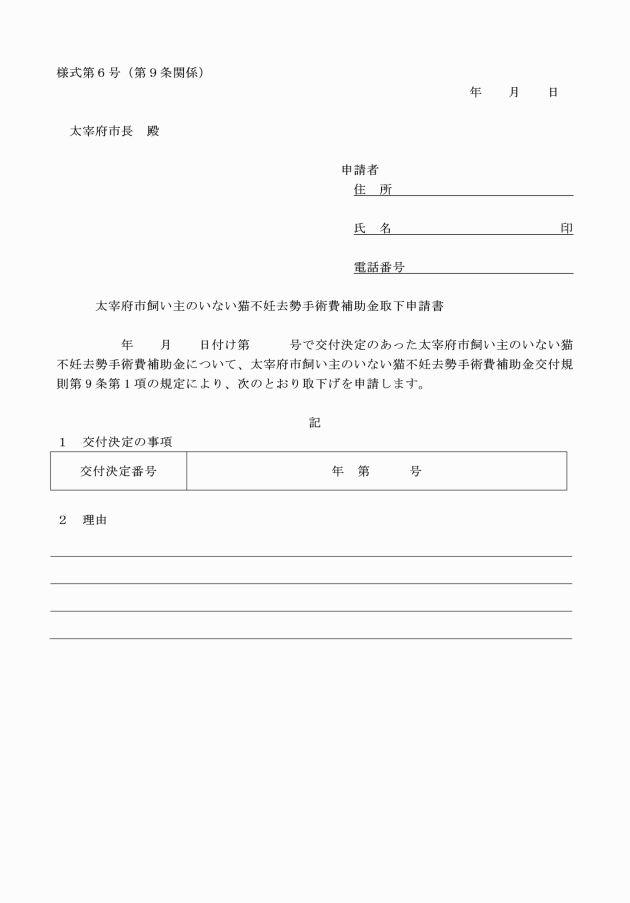 様式第６号（第９条関係）

年　月　日

太宰府市長　殿

申請者

住　所

氏　名　　印

電話番号

太宰府市飼い主のいない猫不妊去勢手術費補助金取下申請書

年　月　日付け第　号で交付決定のあった太宰府市飼い主のいない猫不妊去勢手術費補助金について、太宰府市飼い主のいない猫不妊去勢手術費補助金交付規則第９条第１項の規定により、次のとおり取下げを申請します。

記

１　交付決定の事項

| 交付決定番号 | 年　第　号 |
|---|---|

２　理由